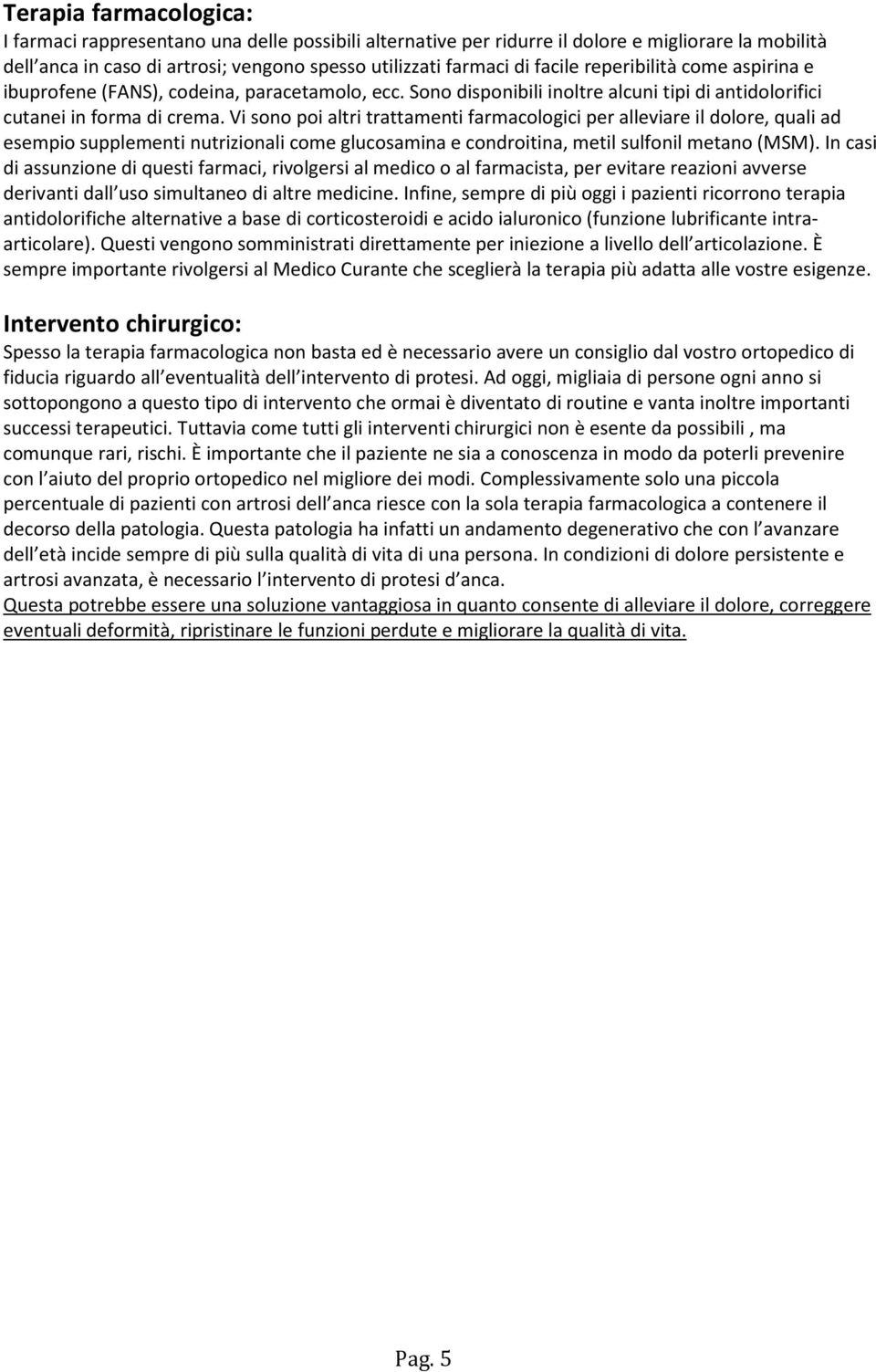 Terapia farmacologica:
I farmaci rappresentano una delle possibili alternative per ridurre il dolore e migliorare la mobilità dell anca in caso di artrosi; vengono spesso utilizzati farmaci di facile reperibilità come aspirina e ibuprofene (FANS), codeina, paracetamolo, ecc. Sono disponibili inoltre alcuni tipi di antidolorifici cutanei in forma di crema. Vi sono poi altri trattamenti farmacologici per alleviare il dolore, quali ad esempio supplementi nutrizionali come glucosamina e condroitina, metil sulfonil metano (MSM). In casi di assunzione di questi farmaci, rivolgersi al medico o al farmacista, per evitare reazioni avverse derivanti dall uso simultaneo di altre medicine. Infine, sempre di più oggi i pazienti ricorrono terapia antidolorifiche alternative a base di corticosteroidi e acido ialuronico (funzione lubrificante intra-articolare). Questi vengono somministrati direttamente per iniezione a livello dell articolazione. È sempre importante rivolgersi al Medico Curante che sceglierà la terapia più adatta alle vostre esigenze.

Intervento chirurgico:
Spesso la terapia farmacologica non basta ed è necessario avere un consiglio dal vostro ortopedico di fiducia riguardo all eventualità dell intervento di protesi. Ad oggi, migliaia di persone ogni anno si sottopongono a questo tipo di intervento che ormai è diventato di routine e vanta inoltre importanti successi terapeutici. Tuttavia come tutti gli interventi chirurgici non è esente da possibili , ma comunque rari, rischi. È importante che il paziente ne sia a conoscenza in modo da poterli prevenire con l aiuto del proprio ortopedico nel migliore dei modi. Complessivamente solo una piccola percentuale di pazienti con artrosi dell anca riesce con la sola terapia farmacologica a contenere il decorso della patologia. Questa patologia ha infatti un andamento degenerativo che con l avanzare dell età incide sempre di più sulla qualità di vita di una persona. In condizioni di dolore persistente e artrosi avanzata, è necessario l intervento di protesi d anca.
Questa potrebbe essere una soluzione vantaggiosa in quanto consente di alleviare il dolore, correggere eventuali deformità, ripristinare le funzioni perdute e migliorare la qualità di vita.

Pag. 5